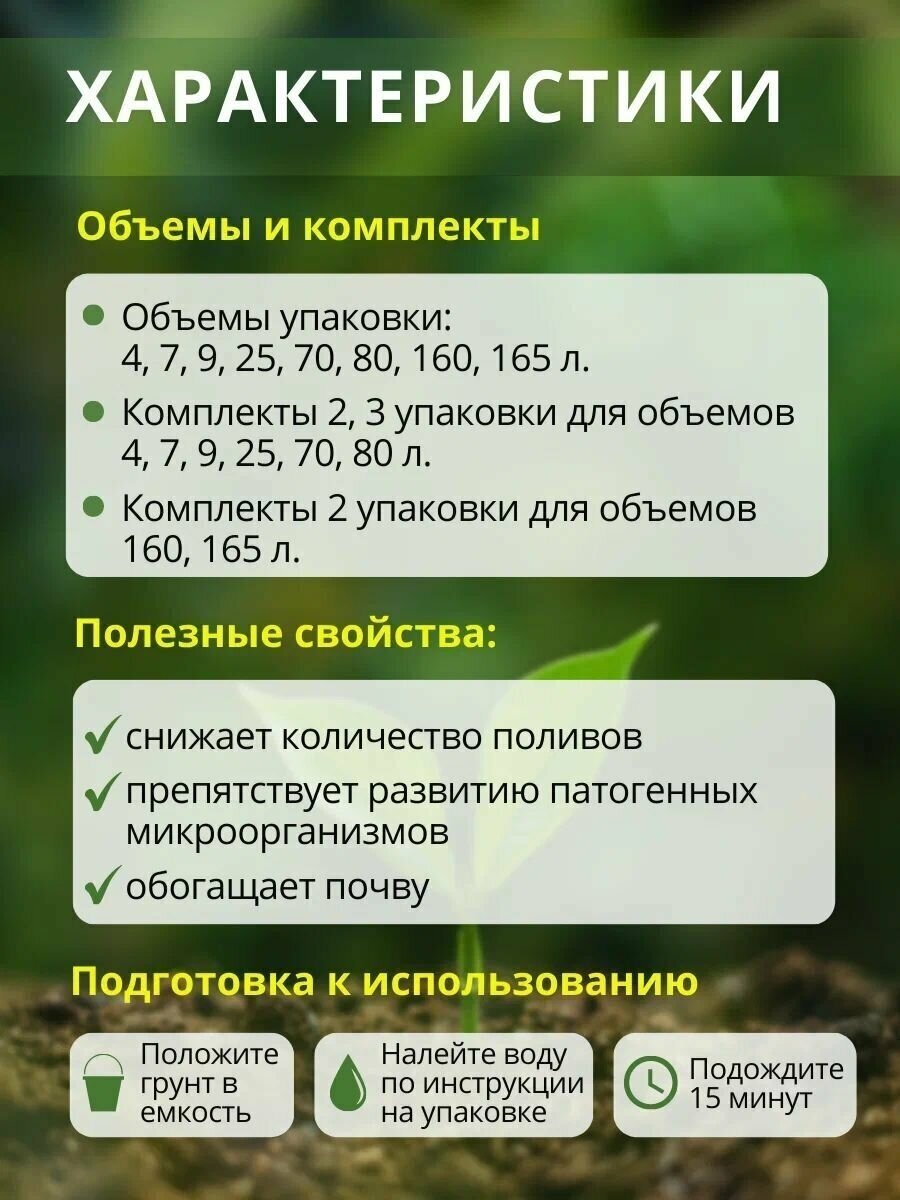 ХАРАКТЕРИСТИКИ

Объемы и комплекты

• Объемы упаковки: 4, 7, 9, 25, 70, 80, 160, 165 л.
• Комплекты 2, 3 упаковки для объемов 4, 7, 9, 25, 70, 80 л.
• Комплекты 2 упаковки для объемов 160, 165 л.

Полезные свойства:

✓ снижает количество поливов
✓ препятствует развитию патогенных микроорганизмов
✓ обогащает почву

Подготовка к использованию

Положите грунт в емкость

Налейте воду по инструкции на упаковке

Подождите 15 минут